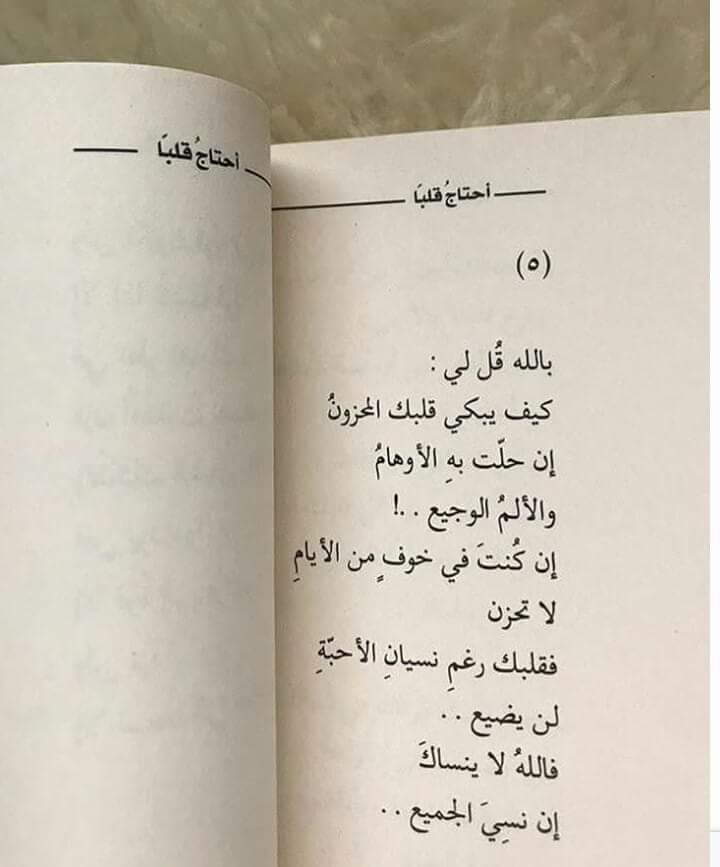 أحتاجُ قلبًا

أحتاجُ قلبًا

(٥)

بالله قُل لي :
كيف يبكي قلبك المحزونُ
إن حلّت بهِ الأوهامُ
والألمُ الوجيع . .!
إن كُنتَ في خوفٍ من الأيامِ
لا تحزن
فقلبك رغمِ نسيانِ الأحبّةِ
لن يضيع . .
فاللهُ لا ينساكَ
إن نسِيَ الجميع . .